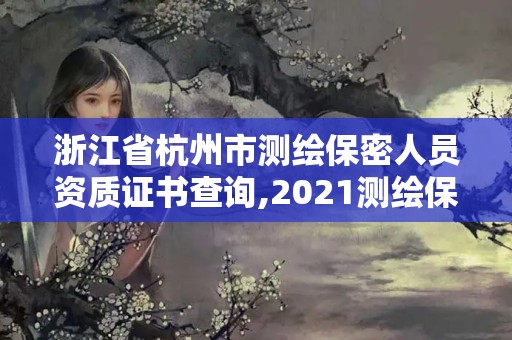 浙江省杭州市测绘保密人员资质证书查询,2021测绘保